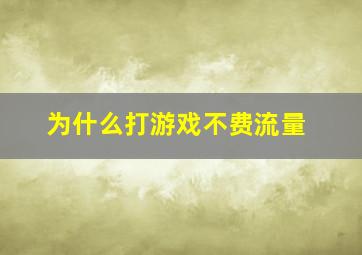 为什么打游戏不费流量